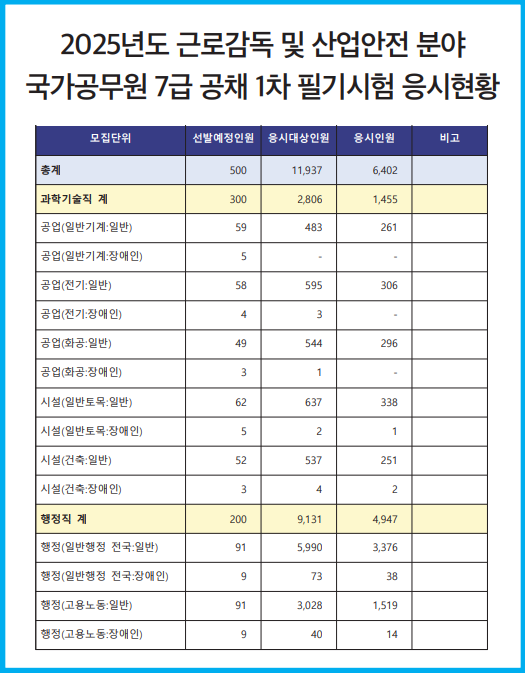 2025년도 근로감독 및 산업안전 분야
국가공무원 7급 공채 1차 필기시험 응시현황

| 모집단위 | 선발예정인원 | 응시대상인원 | 응시인원 | 비고 |
|---|---|---|---|---|
| 총계 | 500 | 11,937 | 6,402 | |
| 과학기술직 계 | 300 | 2,806 | 1,455 | |
| 공업(일반기계:일반) | 59 | 483 | 261 | |
| 공업(일반기계:장애인) | 5 | - | - | |
| 공업(전기:일반) | 58 | 595 | 306 | |
| 공업(전기:장애인) | 4 | 3 | - | |
| 공업(화공:일반) | 49 | 544 | 296 | |
| 공업(화공:장애인) | 3 | 1 | - | |
| 시설(일반토목:일반) | 62 | 637 | 338 | |
| 시설(일반토목:장애인) | 5 | 2 | 1 | |
| 시설(건축:일반) | 52 | 537 | 251 | |
| 시설(건축:장애인) | 3 | 4 | 2 | |
| 행정직 계 | 200 | 9,131 | 4,947 | |
| 행정(일반행정 전국:일반) | 91 | 5,990 | 3,376 | |
| 행정(일반행정 전국:장애인) | 9 | 73 | 38 | |
| 행정(고용노동:일반) | 91 | 3,028 | 1,519 | |
| 행정(고용노동:장애인) | 9 | 40 | 14 | |